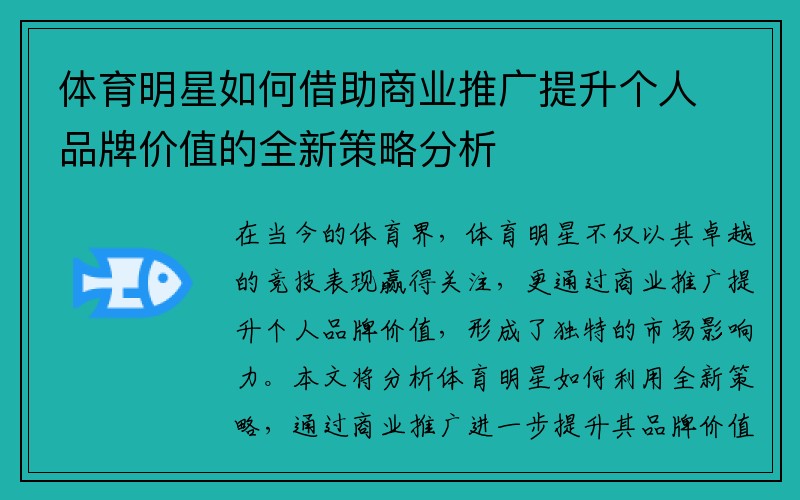 体育明星如何借助商业推广提升个人品牌价值的全新策略分析

在当今的体育界，体育明星不仅以其卓越的竞技表现赢得关注，更通过商业推广提升个人品牌价值，形成了独特的市场影响力。本文将分析体育明星如何利用全新策略，通过商业推广进一步提升其品牌价值